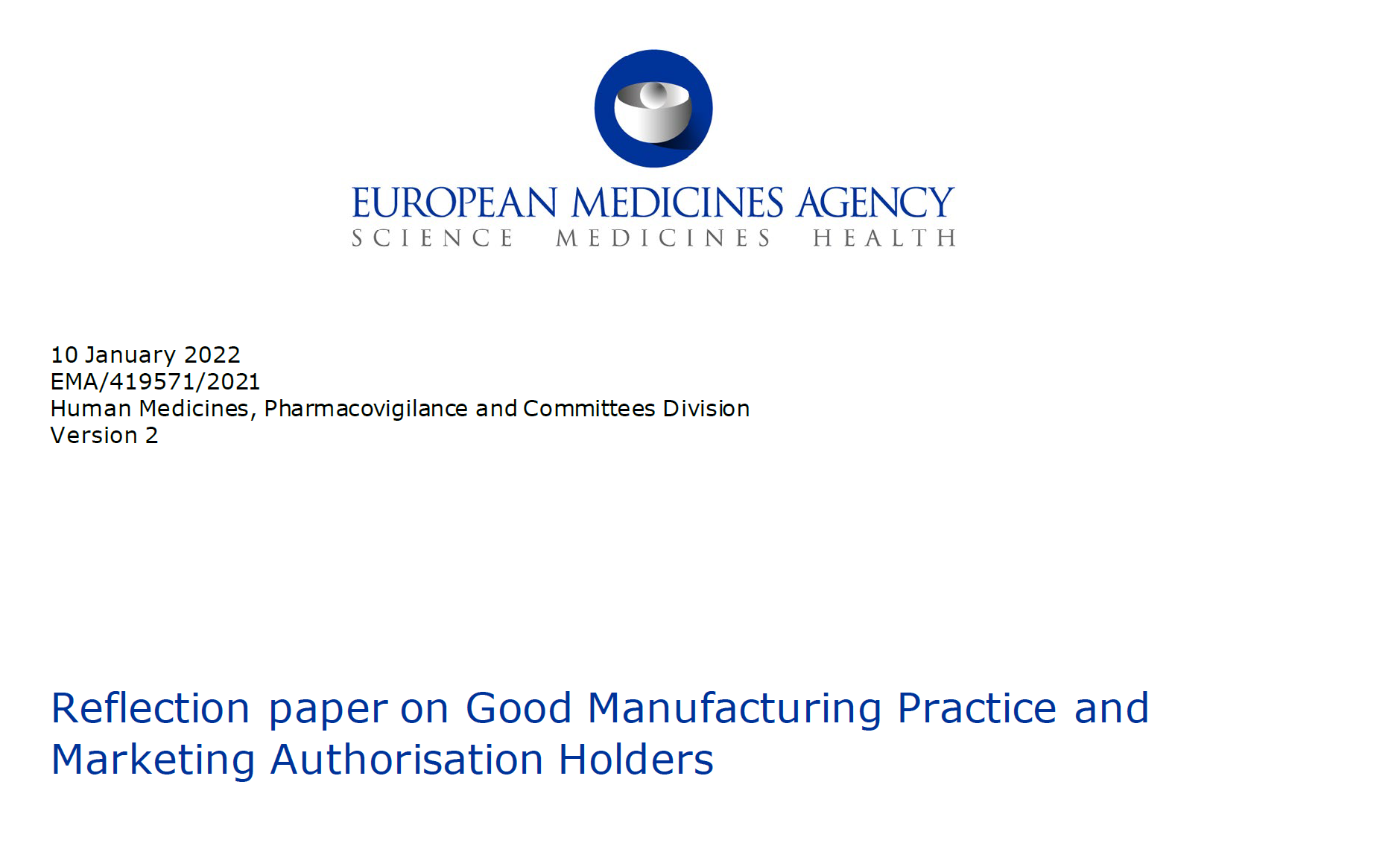 EUROPEAN MEDICINES AGENCY
SCIENCE MEDICINES HEALTH

10 January 2022
EMA/419571/2021
Human Medicines, Pharmacovigilance and Committees Division
Version 2

Reflection paper on Good Manufacturing Practice and Marketing Authorisation Holders